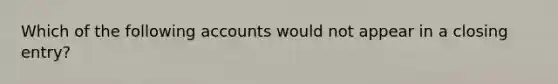 Which of the following accounts would not appear in a closing entry?